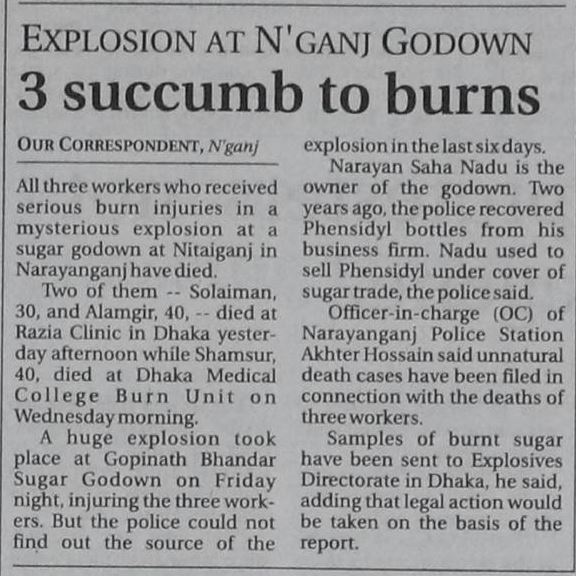 EXPLOSION AT N'GANJ GODOWN
3 succumb to burns

OUR CORRESPONDENT, N'ganj

All three workers who received serious burn injuries in a mysterious explosion at a sugar godown at Nitaiganj in Narayanganj have died.

Two of them -- Solaiman, 30, and Alamgir, 40, -- died at Razia Clinic in Dhaka yesterday afternoon while Shamsur, 40, died at Dhaka Medical College Burn Unit on Wednesday morning.

A huge explosion took place at Gopinath Bhandar Sugar Godown on Friday night, injuring the three workers. But the police could not find out the source of the explosion in the last six days.

Narayan Saha Nadu is the owner of the godown. Two years ago, the police recovered Phensidyl bottles from his business firm. Nadu used to sell Phensidyl under cover of sugar trade, the police said.

Officer-in-charge (OC) of Narayanganj Police Station Akhter Hossain said unnatural death cases have been filed in connection with the deaths of three workers.

Samples of burnt sugar have been sent to Explosives Directorate in Dhaka, he said, adding that legal action would be taken on the basis of the report.